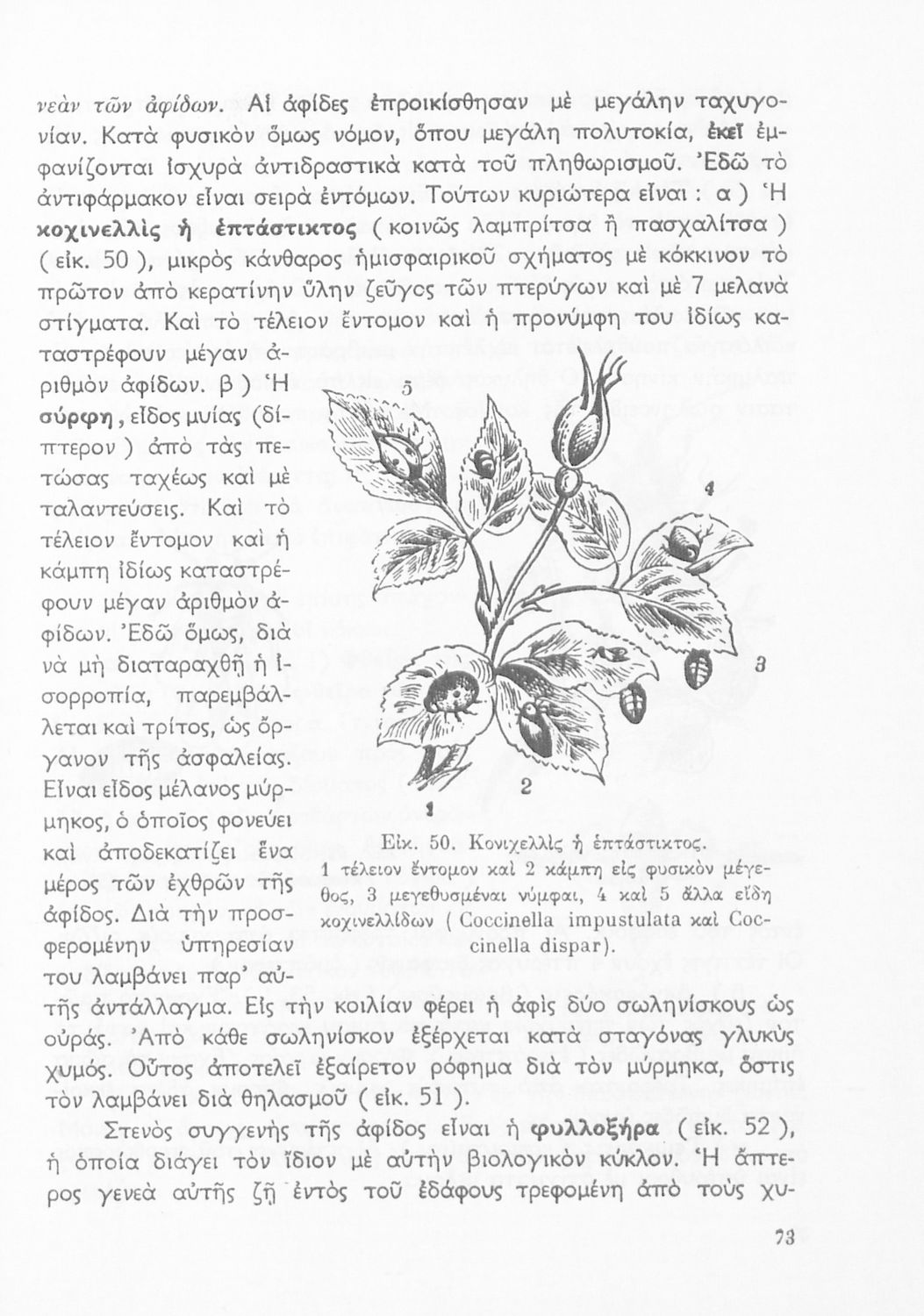 νεὰν τῶν ἀφίδων. Αἱ ἀφίδες ἐπροικίσθησαν μὲ μεγάλην ταχυγονίαν. Κατὰ φυσικὸν ὅμως νόμον, ὅπου μεγάλη πολυτοκία, ἐκεῖ ἐμφανίζονται ἰσχυρὰ ἀντιδραστικὰ κατὰ τοῦ πληθωρισμοῦ. Ἐδῶ τὸ ἀντιφάρμακον εἶναι σειρὰ ἐντόμων. Τούτων κυριώτερα εἶναι : α ) Ἡ κοχινελλὶς ἡ ἑπτάστικτος ( κοινῶς λαμπρίτσα ἢ πασχαλίτσα ) ( εἰκ. 50 ), μικρὸς κάνθαρος ἡμισφαιρικοῦ σχήματος μὲ κόκκινον τὸ πρῶτον ἀπὸ κερατίνην ὕλην ζεῦγος τῶν πτερύγων καὶ μὲ 7 μελανὰ στίγματα. Καὶ τὸ τέλειον ἔντομον καὶ ἡ προνύμφη του ἰδίως καταστρέφουν μέγαν ἀριθμὸν ἀφίδων. β ) Ἡ σύρφη, εἶδος μυίας (δίπτερον ) ἀπὸ τὰς πετώσας ταχέως καὶ μὲ ταλαντεύσεις. Καὶ τὸ τέλειον ἔντομον καὶ ἡ κάμπη ἰδίως καταστρέφουν μέγαν ἀριθμὸν ἀφίδων. Ἐδῶ ὅμως, διὰ νὰ μὴ διαταραχθῇ ἡ ἰσορροπία, παρεμβάλλεται καὶ τρίτος, ὡς ὄργανον τῆς ἀσφαλείας. Εἶναι εἶδος μέλανος μύρμηκος, ὁ ὁποῖος φονεύει καὶ ἀποδεκατίζει ἕνα μέρος τῶν ἐχθρῶν τῆς ἀφίδος. Διὰ τὴν προσφερομένην ὑπηρεσίαν του λαμβάνει παρ' αὐτῆς ἀντάλλαγμα. Εἰς τὴν κοιλίαν φέρει ἡ ἀφὶς δύο σωληνίσκους ὡς οὐράς. Ἀπὸ κάθε σωληνίσκον ἐξέρχεται κατὰ σταγόνας γλυκὺς χυμός. Οὗτος ἀποτελεῖ ἐξαίρετον ρόφημα διὰ τὸν μύρμηκα, ὅστις τὸν λαμβάνει διὰ θηλασμοῦ ( εἰκ. 51 ).

5

4

3

2

1

Εἰκ. 50. Κονιχελλὶς ἡ ἑπτάστικτος.
1 τέλειον ἔντομον καὶ 2 κάμπη εἰς φυσικὸν μέγεθος, 3 μεγεθυσμέναι νύμφαι, 4 καὶ 5 ἄλλα εἴδη κοχινελλίδων ( Coccinella impustulata καὶ Coccinella dispar).

Στενὸς συγγενὴς τῆς ἀφίδος εἶναι ἡ φυλλοξήρα ( εἰκ. 52 ), ἡ ὁποία διάγει τὸν ἴδιον μὲ αὐτὴν βιολογικὸν κύκλον. Ἡ ἄπτερος γενεὰ αὐτῆς ζῇ ἐντὸς τοῦ ἐδάφους τρεφομένη ἀπὸ τοὺς χυ-

73